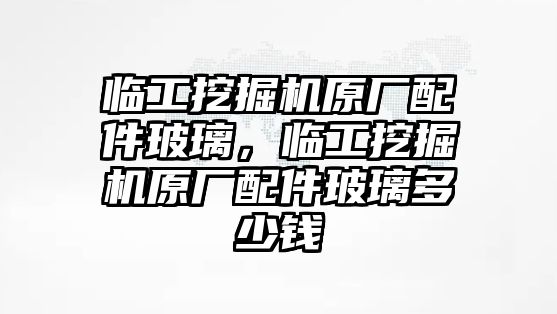 临工挖掘机原厂配件玻璃，临工挖掘机原厂配件玻璃多少钱